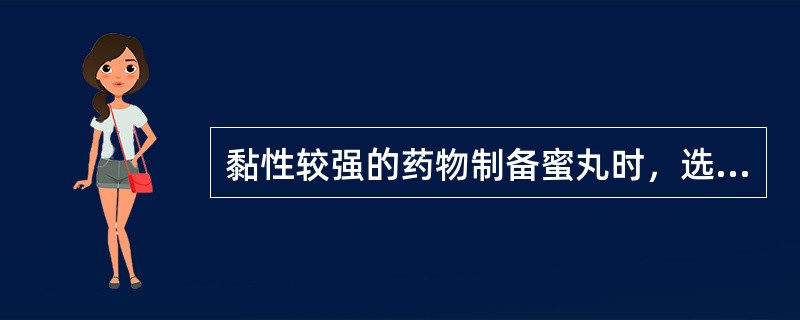 黏性较强的药物制备蜜丸时，选...